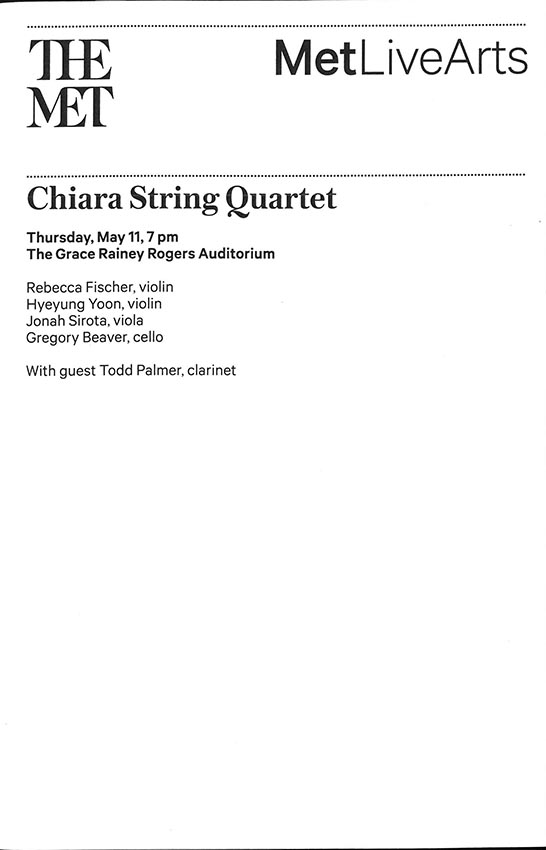 THE MET

MetLiveArts

Chiara String Quartet

Thursday, May 11, 7 pm
The Grace Rainey Rogers Auditorium

Rebecca Fischer, violin
Hyeyung Yoon, violin
Jonah Sirota, viola
Gregory Beaver, cello

With guest Todd Palmer, clarinet